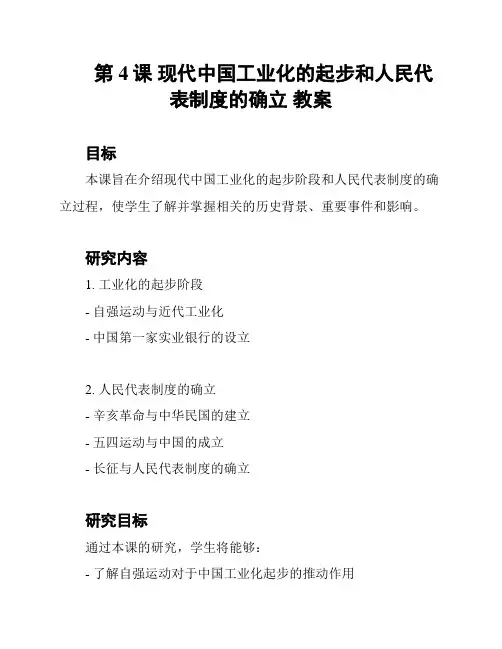 第 4 课 现代中国工业化的起步和人民代表制度的确立 教案

目标

本课旨在介绍现代中国工业化的起步阶段和人民代表制度的确立过程，使学生了解并掌握相关的历史背景、重要事件和影响。

研究内容

1. 工业化的起步阶段

- 自强运动与近代工业化

- 中国第一家实业银行的设立

2. 人民代表制度的确立

- 辛亥革命与中华民国的建立

- 五四运动与中国的成立

- 长征与人民代表制度的确立

研究目标

通过本课的研究，学生将能够：

- 了解自强运动对于中国工业化起步的推动作用